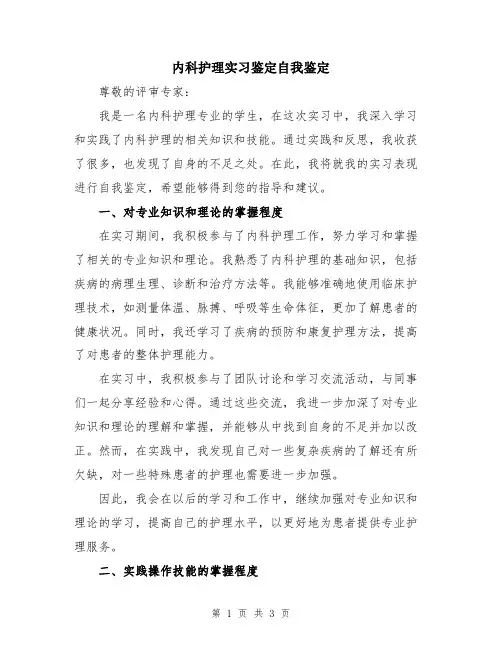 内科护理实习鉴定自我鉴定

尊敬的评审专家：

我是一名内科护理专业的学生，在这次实习中，我深入学习和实践了内科护理的相关知识和技能。通过实践和反思，我收获了很多，也发现了自身的不足之处。在此，我将就我的实习表现进行自我鉴定，希望能够得到您的指导和建议。

一、对专业知识和理论的掌握程度

在实习期间，我积极参与了内科护理工作，努力学习和掌握了相关的专业知识和理论。我熟悉了内科护理的基础知识，包括疾病的病理生理、诊断和治疗方法等。我能够准确地使用临床护理技术，如测量体温、脉搏、呼吸等生命体征，更加了解患者的健康状况。同时，我还学习了疾病的预防和康复护理方法，提高了对患者的整体护理能力。

在实习中，我积极参与了团队讨论和学习交流活动，与同事们一起分享经验和心得。通过这些交流，我进一步加深了对专业知识和理论的理解和掌握，并能够从中找到自身的不足并加以改正。然而，在实践中，我发现自己对一些复杂疾病的了解还有所欠缺，对一些特殊患者的护理也需要进一步加强。

因此，我会在以后的学习和工作中，继续加强对专业知识和理论的学习，提高自己的护理水平，以更好地为患者提供专业护理服务。

二、实践操作技能的掌握程度

第 1 页 共 3 页